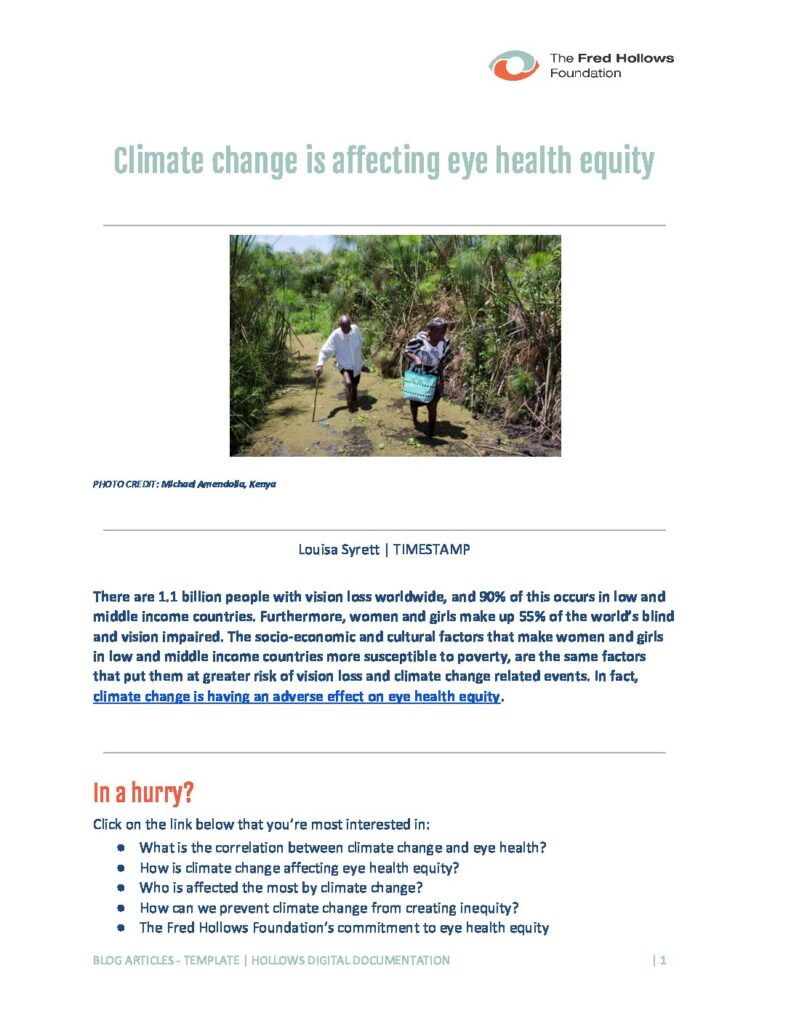 The Fred Hollows Foundation

Climate change is affecting eye health equity

PHOTO CREDIT: Michael Amendolia, Kenya

Louisa Syrett | TIMESTAMP

There are 1.1 billion people with vision loss worldwide, and 90% of this occurs in low and middle income countries. Furthermore, women and girls make up 55% of the world's blind and vision impaired. The socio-economic and cultural factors that make women and girls in low and middle income countries more susceptible to poverty, are the same factors that put them at greater risk of vision loss and climate change related events. In fact, climate change is having an adverse effect on eye health equity.

In a hurry?

Click on the link below that you're most interested in:

- What is the correlation between climate change and eye health?
- How is climate change affecting eye health equity?
- Who is affected the most by climate change?
- How can we prevent climate change from creating inequity?
- The Fred Hollows Foundation's commitment to eye health equity

BLOG ARTICLES - TEMPLATE | HOLLOWS DIGITAL DOCUMENTATION | 1